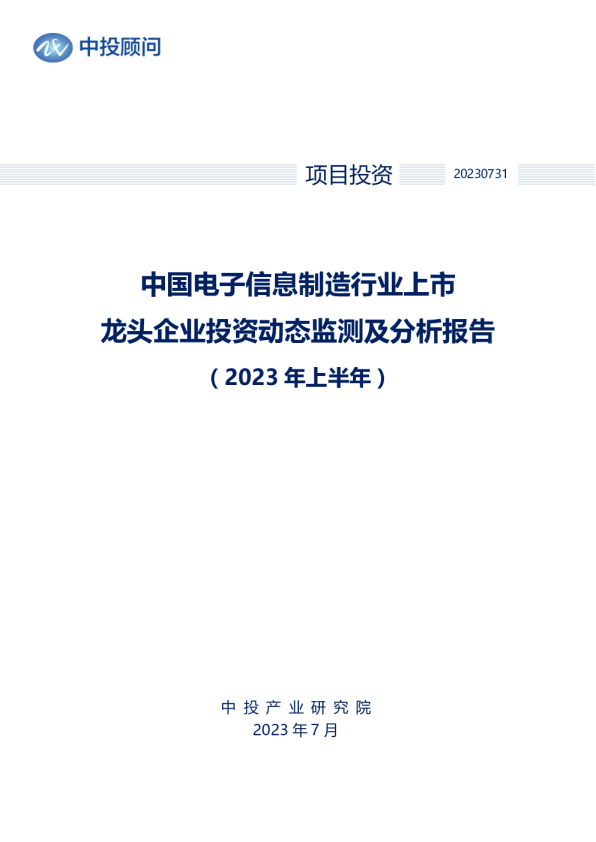 中投顾问

项目投资 20230731

中国电子信息制造行业上市
龙头企业投资动态监测及分析报告
（2023年上半年）

中投产业研究院
2023年7月